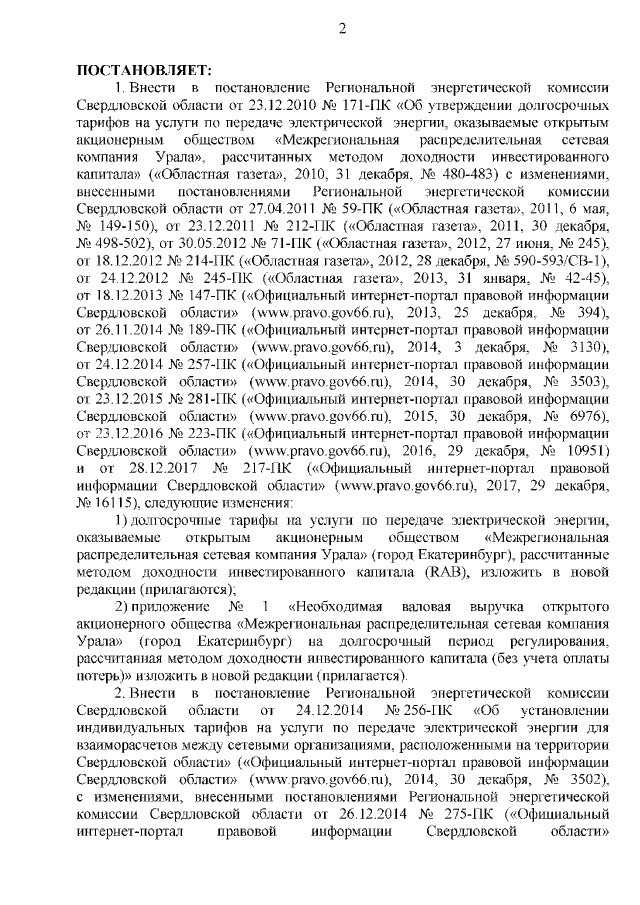 2

ПОСТАНОВЛЯЕТ:

1. Внести в постановление Региональной энергетической комиссии Свердловской области от 23.12.2010 № 171-ПК «Об утверждении долгосрочных тарифов на услуги по передаче электрической энергии, оказываемые открытым акционерным обществом «Межрегиональная распределительная сетевая компания Урала», рассчитанных методом доходности инвестированного капитала» («Областная газета», 2010, 31 декабря, № 480-483) с изменениями, внесенными постановлениями Региональной энергетической комиссии Свердловской области от 27.04.2011 № 59-ПК («Областная газета», 2011, 6 мая, № 149-150), от 23.12.2011 № 212-ПК («Областная газета», 2011, 30 декабря, № 498-502), от 30.05.2012 № 71-ПК («Областная газета», 2012, 27 июня, № 245), от 18.12.2012 № 214-ПК («Областная газета», 2012, 28 декабря, № 590-593/СВ-1), от 24.12.2012 № 245-ПК («Областная газета», 2013, 31 января, № 42-45), от 18.12.2013 № 147-ПК («Официальный интернет-портал правовой информации Свердловской области» (www.pravo.gov66.ru), 2013, 25 декабря, № 394), от 26.11.2014 № 189-ПК («Официальный интернет-портал правовой информации Свердловской области» (www.pravo.gov66.ru), 2014, 3 декабря, № 3130), от 24.12.2014 № 257-ПК («Официальный интернет-портал правовой информации Свердловской области» (www.pravo.gov66.ru), 2014, 30 декабря, № 3503), от 23.12.2015 № 281-ПК («Официальный интернет-портал правовой информации Свердловской области» (www.pravo.gov66.ru), 2015, 30 декабря, № 6976), от 23.12.2016 № 223-ПК («Официальный интернет-портал правовой информации Свердловской области» (www.pravo.gov66.ru), 2016, 29 декабря, № 10951) и от 28.12.2017 № 217-ПК («Официальный интернет-портал правовой информации Свердловской области» (www.pravo.gov66.ru), 2017, 29 декабря, № 16115), следующие изменения:

1) долгосрочные тарифы на услуги по передаче электрической энергии, оказываемые открытым акционерным обществом «Межрегиональная распределительная сетевая компания Урала» (город Екатеринбург), рассчитанные методом доходности инвестированного капитала (RAB), изложить в новой редакции (прилагаются);

2) приложение № 1 «Необходимая валовая выручка открытого акционерного общества «Межрегиональная распределительная сетевая компания Урала» (город Екатеринбург) на долгосрочный период регулирования, рассчитанная методом доходности инвестированного капитала (без учета оплаты потерь)» изложить в новой редакции (прилагается).

2. Внести в постановление Региональной энергетической комиссии Свердловской области от 24.12.2014 № 256-ПК «Об установлении индивидуальных тарифов на услуги по передаче электрической энергии для взаиморасчетов между сетевыми организациями, расположенными на территории Свердловской области» («Официальный интернет-портал правовой информации Свердловской области» (www.pravo.gov66.ru), 2014, 30 декабря, № 3502), с изменениями, внесенными постановлениями Региональной энергетической комиссии Свердловской области от 26.12.2014 № 275-ПК («Официальный интернет-портал правовой информации Свердловской области»